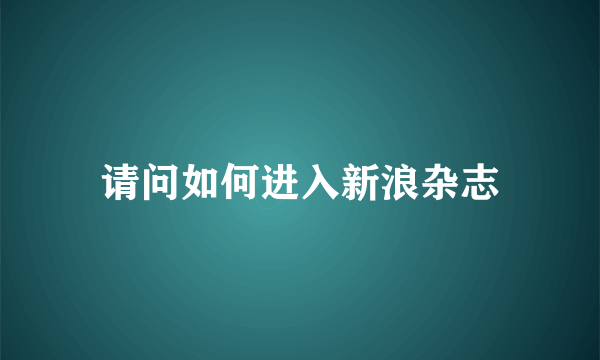 请问如何进入新浪杂志